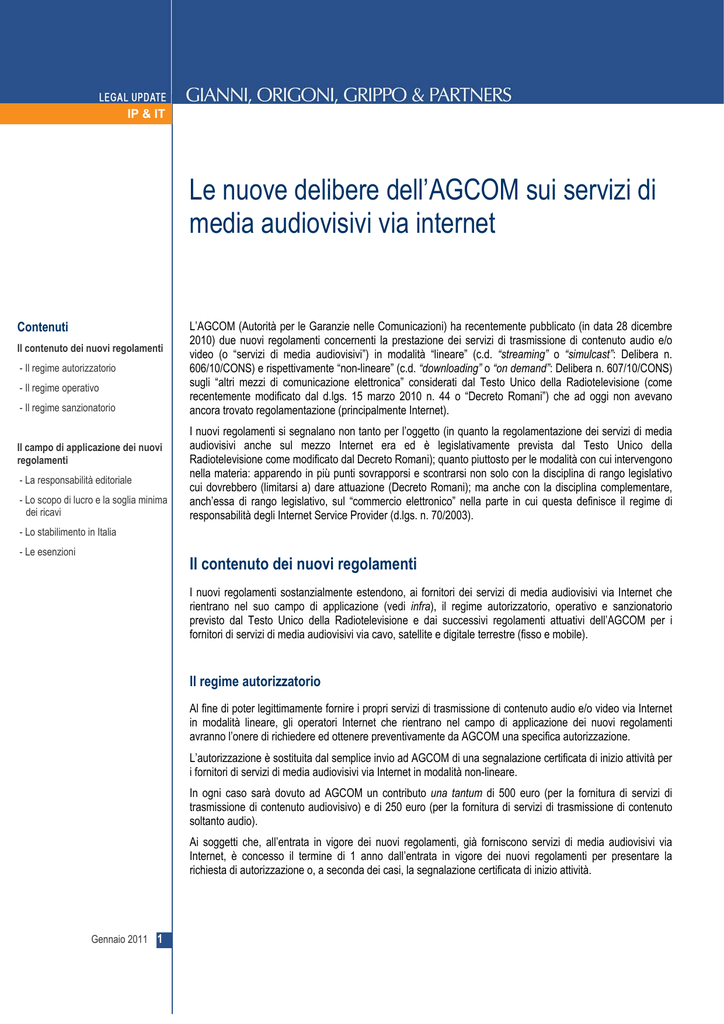 LEGAL UPDATE
IP & IT

GIANNI, ORIGONI, GRIPPO & PARTNERS

Le nuove delibere dell'AGCOM sui servizi di media audiovisivi via internet

Contenuti

Il contenuto dei nuovi regolamenti

- Il regime autorizzatorio
- Il regime operativo
- Il regime sanzionatorio

Il campo di applicazione dei nuovi regolamenti

- La responsabilità editoriale
- Lo scopo di lucro e la soglia minima dei ricavi
- Lo stabilimento in Italia
- Le esenzioni

L'AGCOM (Autorità per le Garanzie nelle Comunicazioni) ha recentemente pubblicato (in data 28 dicembre 2010) due nuovi regolamenti concernenti la prestazione dei servizi di trasmissione di contenuto audio e/o video (o "servizi di media audiovisivi") in modalità "lineare" (c.d. "streaming" o "simulcast": Delibera n. 606/10/CONS) e rispettivamente "non-lineare" (c.d. "downloading" o "on demand": Delibera n. 607/10/CONS) sugli "altri mezzi di comunicazione elettronica" considerati dal Testo Unico della Radiotelevisione (come recentemente modificato dal d.lgs. 15 marzo 2010 n. 44 o "Decreto Romani") che ad oggi non avevano ancora trovato regolamentazione (principalmente Internet).

I nuovi regolamenti si segnalano non tanto per l'oggetto (in quanto la regolamentazione dei servizi di media audiovisivi anche sul mezzo Internet era ed è legislativamente prevista dal Testo Unico della Radiotelevisione come modificato dal Decreto Romani); quanto piuttosto per le modalità con cui intervengono nella materia: apparendo in più punti sovrapporsi e scontrarsi non solo con la disciplina di rango legislativo cui dovrebbero (limitarsi a) dare attuazione (Decreto Romani); ma anche con la disciplina complementare, anch'essa di rango legislativo, sul "commercio elettronico" nella parte in cui questa definisce il regime di responsabilità degli Internet Service Provider (d.lgs. n. 70/2003).

Il contenuto dei nuovi regolamenti

I nuovi regolamenti sostanzialmente estendono, ai fornitori dei servizi di media audiovisivi via Internet che rientrano nel suo campo di applicazione (vedi infra), il regime autorizzatorio, operativo e sanzionatorio previsto dal Testo Unico della Radiotelevisione e dai successivi regolamenti attuativi dell'AGCOM per i fornitori di servizi di media audiovisivi via cavo, satellite e digitale terrestre (fisso e mobile).

Il regime autorizzatorio

Al fine di poter legittimamente fornire i propri servizi di trasmissione di contenuto audio e/o video via Internet in modalità lineare, gli operatori Internet che rientrano nel campo di applicazione dei nuovi regolamenti avranno l'onere di richiedere ed ottenere preventivamente da AGCOM una specifica autorizzazione.

L'autorizzazione è sostituita dal semplice invio ad AGCOM di una segnalazione certificata di inizio attività per i fornitori di servizi di media audiovisivi via Internet in modalità non-lineare.

In ogni caso sarà dovuto ad AGCOM un contributo una tantum di 500 euro (per la fornitura di servizi di trasmissione di contenuto audiovisivo) e di 250 euro (per la fornitura di servizi di trasmissione di contenuto soltanto audio).

Ai soggetti che, all'entrata in vigore dei nuovi regolamenti, già forniscono servizi di media audiovisivi via Internet, è concesso il termine di 1 anno dall'entrata in vigore dei nuovi regolamenti per presentare la richiesta di autorizzazione o, a seconda dei casi, la segnalazione certificata di inizio attività.

Gennaio 2011 1